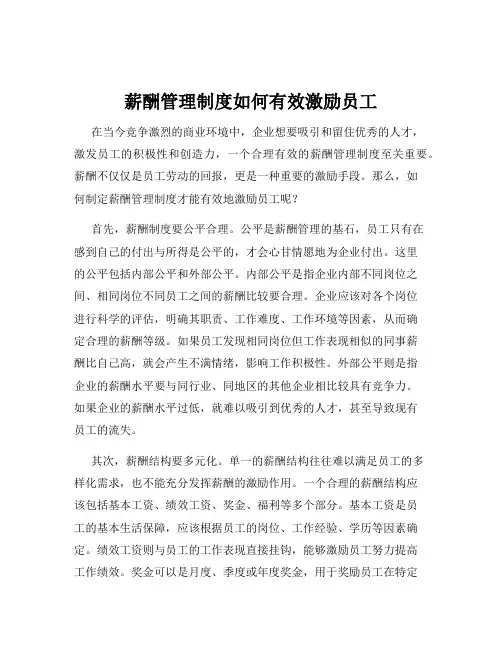 薪酬管理制度如何有效激励员工

在当今竞争激烈的商业环境中，企业想要吸引和留住优秀的人才，激发员工的积极性和创造力，一个合理有效的薪酬管理制度至关重要。薪酬不仅仅是员工劳动的回报，更是一种重要的激励手段。那么，如何制定薪酬管理制度才能有效地激励员工呢？

首先，薪酬制度要公平合理。公平是薪酬管理的基石，员工只有在感到自己的付出与所得是公平的，才会心甘情愿地为企业付出。这里的公平包括内部公平和外部公平。内部公平是指企业内部不同岗位之间、相同岗位不同员工之间的薪酬比较要合理。企业应该对各个岗位进行科学的评估，明确其职责、工作难度、工作环境等因素，从而确定合理的薪酬等级。如果员工发现相同岗位但工作表现相似的同事薪酬比自己高，就会产生不满情绪，影响工作积极性。外部公平则是指企业的薪酬水平要与同行业、同地区的其他企业相比较具有竞争力。如果企业的薪酬水平过低，就难以吸引到优秀的人才，甚至导致现有员工的流失。

其次，薪酬结构要多元化。单一的薪酬结构往往难以满足员工的多样化需求，也不能充分发挥薪酬的激励作用。一个合理的薪酬结构应该包括基本工资、绩效工资、奖金、福利等多个部分。基本工资是员工的基本生活保障，应该根据员工的岗位、工作经验、学历等因素确定。绩效工资则与员工的工作表现直接挂钩，能够激励员工努力提高工作绩效。奖金可以是月度、季度或年度奖金，用于奖励员工在特定